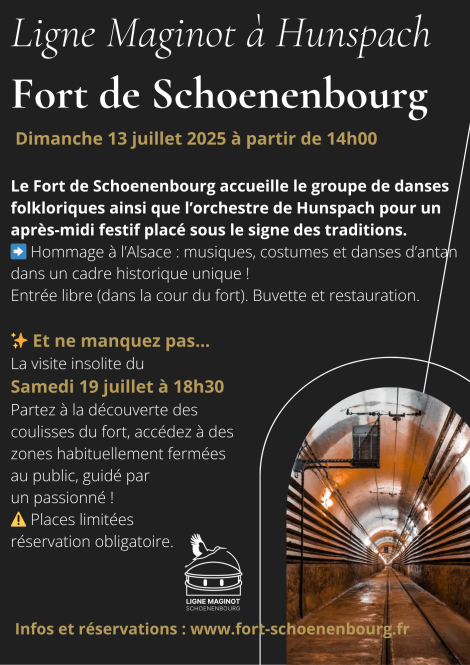 Ligne Maginot à Hunspach

Fort de Schoenenbourg

Dimanche 13 juillet 2025 à partir de 14h00

Le Fort de Schoenenbourg accueille le groupe de danses folkloriques ainsi que l'orchestre de Hunspach pour un après-midi festif placé sous le signe des traditions.
➡️ Hommage à l'Alsace : musiques, costumes et danses d'antan dans un cadre historique unique !
Entrée libre (dans la cour du fort). Buvette et restauration.

✨ Et ne manquez pas...
La visite insolite du
Samedi 19 juillet à 18h30
Partez à la découverte des coulisses du fort, accédez à des zones habituellement fermées au public, guidé par un passionné !
⚠️ Places limitées réservation obligatoire.

LIGNE MAGINOT
SCHOENENBOURG

Infos et réservations : www.fort-schoenenbourg.fr